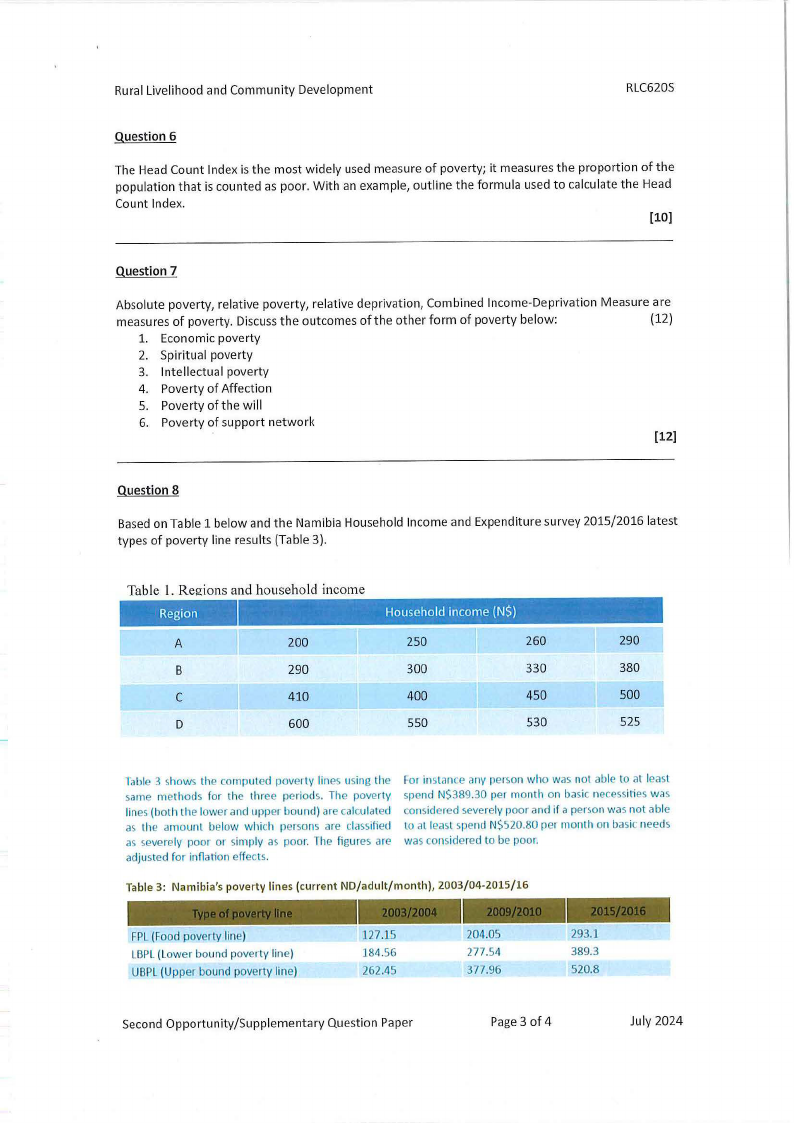 Rural Livelihood and Community Development

RLC620S

Question 6

The Head Count Index is the most widely used measure of poverty; it measures the proportion of the population that is counted as poor. With an example, outline the formula used to calculate the Head Count Index.

[10]

Question 7

Absolute poverty, relative poverty, relative deprivation, Combined Income-Deprivation Measure are measures of poverty. Discuss the outcomes of the other form of poverty below: (12)

1. Economic poverty
2. Spiritual poverty
3. Intellectual poverty
4. Poverty of Affection
5. Poverty of the will
6. Poverty of support network

[12]

Question 8

Based on Table 1 below and the Namibia Household Income and Expenditure survey 2015/2016 latest types of poverty line results (Table 3).

Table 1. Regions and household income

| Region | Household income (N$) | | | |
|---|---|---|---|---|
| A | 200 | 250 | 260 | 290 |
| B | 290 | 300 | 330 | 380 |
| C | 410 | 400 | 450 | 500 |
| D | 600 | 550 | 530 | 525 |

Table 3 shows the computed poverty lines using the same methods for the three periods. The poverty lines (both the lower and upper bound) are calculated as the amount below which persons are classified as severely poor or simply as poor. The figures are adjusted for inflation effects.

For instance any person who was not able to at least spend N$389.30 per month on basic necessities was considered severely poor and if a person was not able to at least spend N$520.80 per month on basic needs was considered to be poor.

Table 3: Namibia's poverty lines (current ND/adult/month), 2003/04-2015/16

| Type of poverty line | 2003/2004 | 2009/2010 | 2015/2016 |
|---|---|---|---|
| FPL (Food poverty line) | 127.15 | 204.05 | 293.1 |
| LBPL (Lower bound poverty line) | 184.56 | 277.54 | 389.3 |
| UBPL (Upper bound poverty line) | 262.45 | 377.96 | 520.8 |

Second Opportunity/Supplementary Question Paper

Page 3 of 4

July 2024